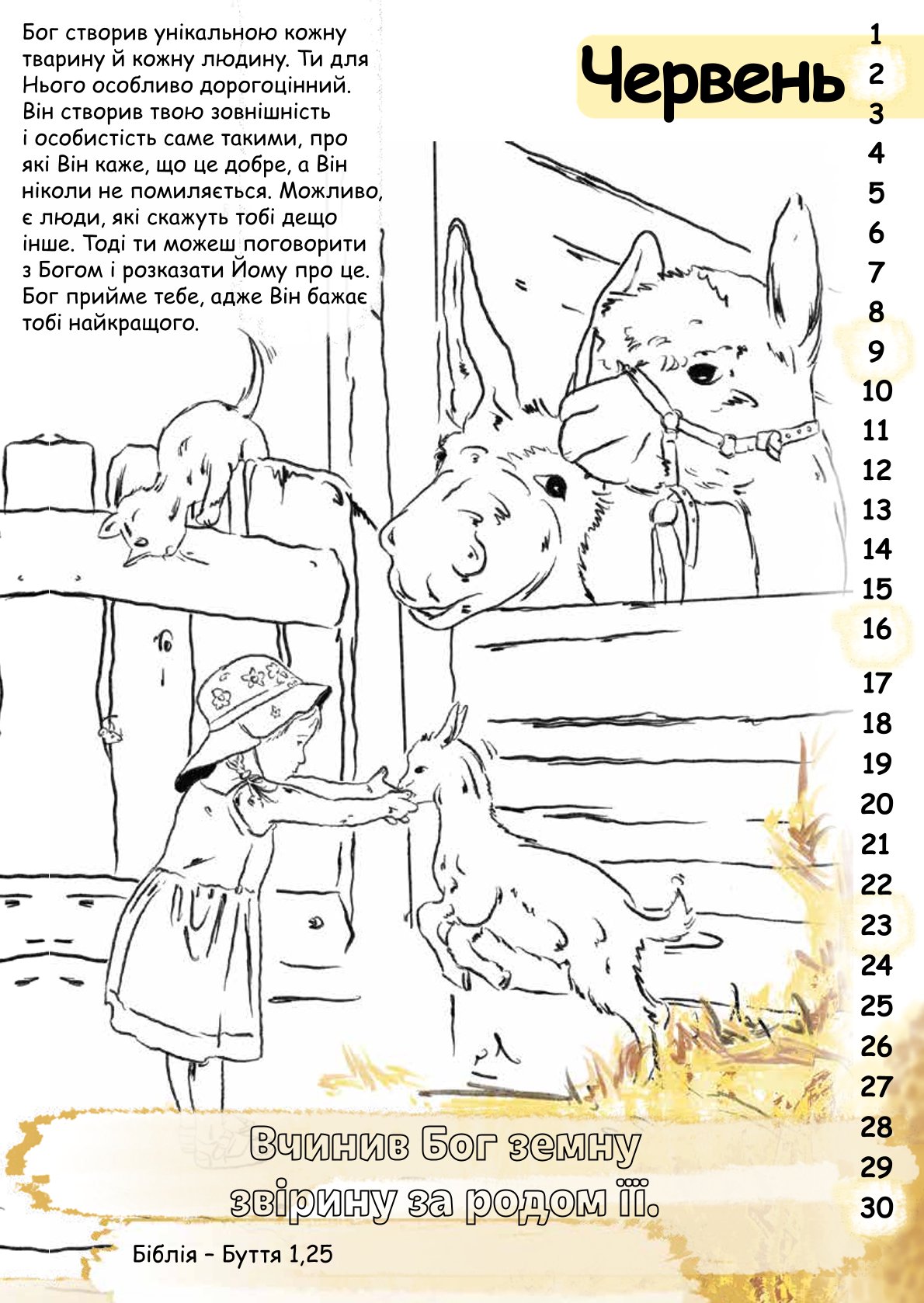 Бог створив унікальною кожну тварину й кожну людину. Ти для Нього особливо дорогоцінний. Він створив твою зовнішність і особистість саме такими, про які Він каже, що це добре, а Він ніколи не помиляється. Можливо, є люди, які скажуть тобі дещо інше. Тоді ти можеш поговорити з Богом і розказати Йому про це. Бог прийме тебе, адже Він бажає тобі найкращого.

Червень

1
2
3
4
5
6
7
8
9
10
11
12
13
14
15
16
17
18
19
20
21
22
23
24
25
26
27
28
29
30

Вчинив Бог земну звірину за родом її.

Біблія – Буття 1,25